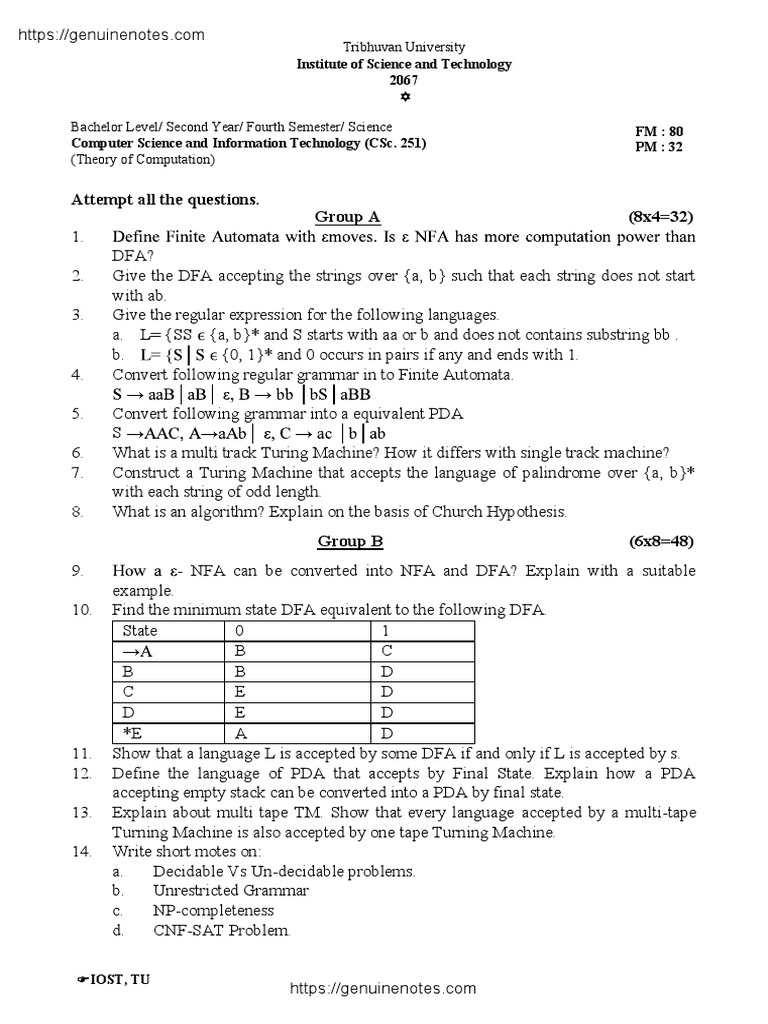 https://genuinenotes.com

Tribhuvan University
Institute of Science and Technology
2067
✡

Bachelor Level/ Second Year/ Fourth Semester/ Science
Computer Science and Information Technology (CSc. 251)
(Theory of Computation)

FM : 80
PM : 32

Attempt all the questions.

Group A (8x4=32)

1. Define Finite Automata with εmoves. Is ε NFA has more computation power than DFA?
2. Give the DFA accepting the strings over {a, b} such that each string does not start with ab.
3. Give the regular expression for the following languages.
a. L= {SS ϵ {a, b}* and S starts with aa or b and does not contains substring bb .
b. L= {S | S ϵ {0, 1}* and 0 occurs in pairs if any and ends with 1.
4. Convert following regular grammar in to Finite Automata.
S → aaB | aB | ε, B → bb | bS | aBB
5. Convert following grammar into a equivalent PDA
S →AAC, A→aAb | ε, C → ac | b | ab
6. What is a multi track Turing Machine? How it differs with single track machine?
7. Construct a Turing Machine that accepts the language of palindrome over {a, b}* with each string of odd length.
8. What is an algorithm? Explain on the basis of Church Hypothesis.

Group B (6x8=48)

9. How a ε- NFA can be converted into NFA and DFA? Explain with a suitable example.
10. Find the minimum state DFA equivalent to the following DFA.

| State | 0 | 1 |
|---|---|---|
| →A | B | C |
| B | B | D |
| C | E | D |
| D | E | D |
| *E | A | D |

11. Show that a language L is accepted by some DFA if and only if L is accepted by s.
12. Define the language of PDA that accepts by Final State. Explain how a PDA accepting empty stack can be converted into a PDA by final state.
13. Explain about multi tape TM. Show that every language accepted by a multi-tape Turning Machine is also accepted by one tape Turning Machine.
14. Write short motes on:
a. Decidable Vs Un-decidable problems.
b. Unrestricted Grammar
c. NP-completeness
d. CNF-SAT Problem.

☛IOST, TU

https://genuinenotes.com